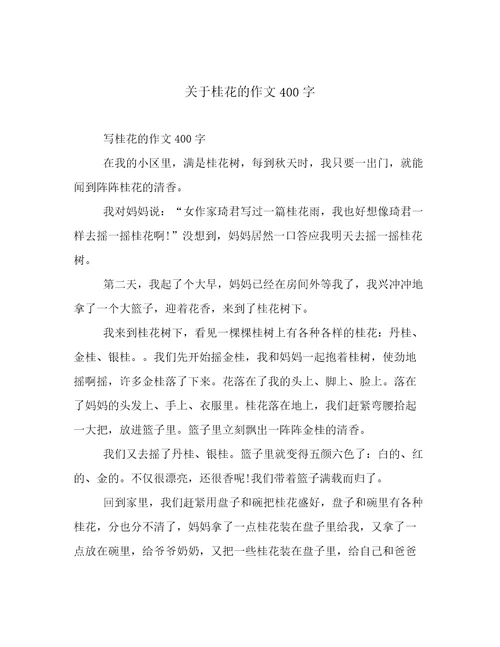 关于桂花的作文400字

写桂花的作文400字

在我的小区里，满是桂花树，每到秋天时，我只要一出门，就能闻到阵阵桂花的清香。

我对妈妈说：“女作家琦君写过一篇桂花雨，我也好想像琦君一样去摇一摇桂花啊!”没想到，妈妈居然一口答应我明天去摇一摇桂花树。

第二天，我起了个大早，妈妈已经在房间外等我了，我兴冲冲地拿了一个大篮子，迎着花香，来到了桂花树下。

我来到桂花树下，看见一棵棵桂树上有各种各样的桂花：丹桂、金桂、银桂。。我们先开始摇金桂，我和妈妈一起抱着桂树，使劲地摇啊摇，许多金桂落了下来。花落在了我的头上、脚上、脸上。落在了妈妈的头发上、手上、衣服里。桂花落在地上，我们赶紧弯腰拾起一大把，放进篮子里。篮子里立刻飘出一阵阵金桂的清香。

我们又去摇了丹桂、银桂。篮子里就变得五颜六色了：白的、红的、金的。不仅很漂亮，还很香呢!我们带着篮子满载而归了。

回到家里，我们赶紧用盘子和碗把桂花盛好，盘子和碗里有各种桂花，分也分不清了，妈妈拿了一点桂花装在盘子里给我，又拿了一点放在碗里，给爷爷奶奶，又把一些桂花装在盘子里，给自己和爸爸